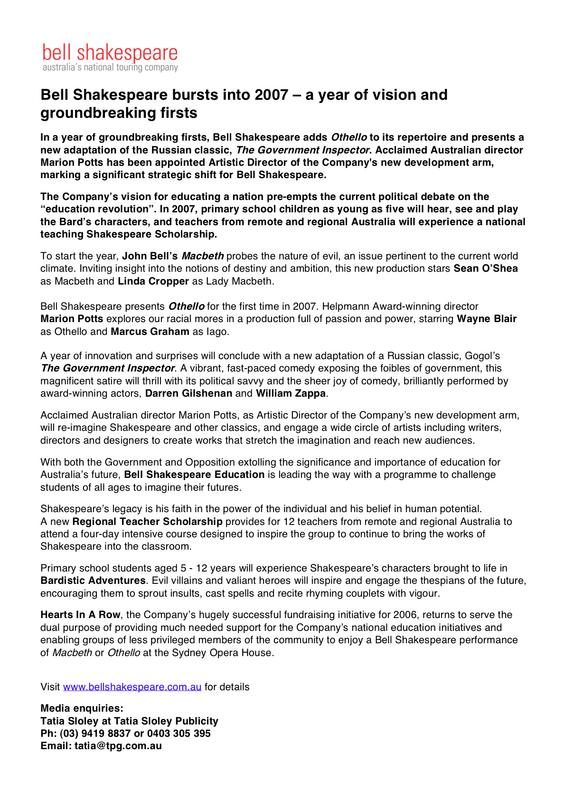 bell shakespeare
australia's national touring company

Bell Shakespeare bursts into 2007 – a year of vision and groundbreaking firsts

In a year of groundbreaking firsts, Bell Shakespeare adds Othello to its repertoire and presents a new adaptation of the Russian classic, The Government Inspector. Acclaimed Australian director Marion Potts has been appointed Artistic Director of the Company's new development arm, marking a significant strategic shift for Bell Shakespeare.

The Company's vision for educating a nation pre-empts the current political debate on the "education revolution". In 2007, primary school children as young as five will hear, see and play the Bard's characters, and teachers from remote and regional Australia will experience a national teaching Shakespeare Scholarship.

To start the year, John Bell's Macbeth probes the nature of evil, an issue pertinent to the current world climate. Inviting insight into the notions of destiny and ambition, this new production stars Sean O'Shea as Macbeth and Linda Cropper as Lady Macbeth.

Bell Shakespeare presents Othello for the first time in 2007. Helpmann Award-winning director Marion Potts explores our racial mores in a production full of passion and power, starring Wayne Blair as Othello and Marcus Graham as Iago.

A year of innovation and surprises will conclude with a new adaptation of a Russian classic, Gogol's The Government Inspector. A vibrant, fast-paced comedy exposing the foibles of government, this magnificent satire will thrill with its political savvy and the sheer joy of comedy, brilliantly performed by award-winning actors, Darren Gilshenan and William Zappa.

Acclaimed Australian director Marion Potts, as Artistic Director of the Company's new development arm, will re-imagine Shakespeare and other classics, and engage a wide circle of artists including writers, directors and designers to create works that stretch the imagination and reach new audiences.

With both the Government and Opposition extolling the significance and importance of education for Australia's future, Bell Shakespeare Education is leading the way with a programme to challenge students of all ages to imagine their futures.

Shakespeare's legacy is his faith in the power of the individual and his belief in human potential. A new Regional Teacher Scholarship provides for 12 teachers from remote and regional Australia to attend a four-day intensive course designed to inspire the group to continue to bring the works of Shakespeare into the classroom.

Primary school students aged 5 - 12 years will experience Shakespeare's characters brought to life in Bardistic Adventures. Evil villains and valiant heroes will inspire and engage the thespians of the future, encouraging them to sprout insults, cast spells and recite rhyming couplets with vigour.

Hearts In A Row, the Company's hugely successful fundraising initiative for 2006, returns to serve the dual purpose of providing much needed support for the Company's national education initiatives and enabling groups of less privileged members of the community to enjoy a Bell Shakespeare performance of Macbeth or Othello at the Sydney Opera House.

Visit www.bellshakespeare.com.au for details

Media enquiries:
Tatia Sloley at Tatia Sloley Publicity
Ph: (03) 9419 8837 or 0403 305 395
Email: tatia@tpg.com.au